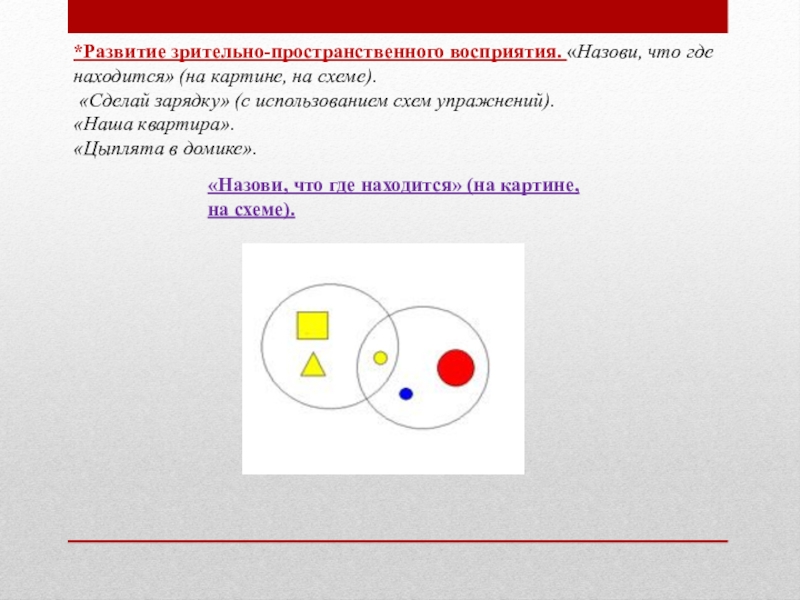 *Развитие зрительно-пространственного восприятия. «Назови, что где находится» (на картине, на схеме).
«Сделай зарядку» (с использованием схем упражнений).
«Наша квартира».
«Цыплята в домике».

«Назови, что где находится» (на картине, на схеме).